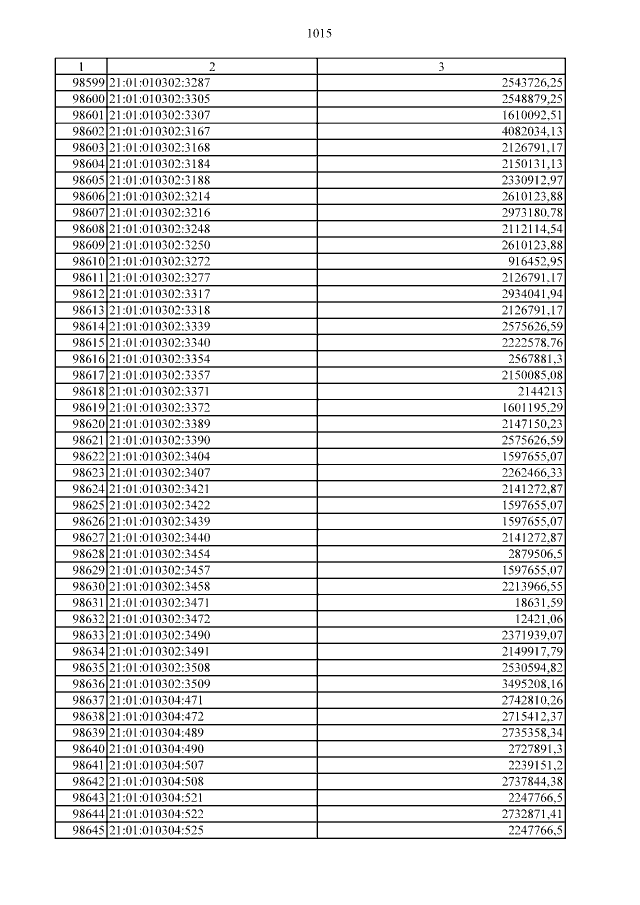 1015

| 1 | 2 | 3 |
|---|---|---|
| 98599 | 21:01:010302:3287 | 2543726,25 |
| 98600 | 21:01:010302:3305 | 2548879,25 |
| 98601 | 21:01:010302:3307 | 1610092,51 |
| 98602 | 21:01:010302:3167 | 4082034,13 |
| 98603 | 21:01:010302:3168 | 2126791,17 |
| 98604 | 21:01:010302:3184 | 2150131,13 |
| 98605 | 21:01:010302:3188 | 2330912,97 |
| 98606 | 21:01:010302:3214 | 2610123,88 |
| 98607 | 21:01:010302:3216 | 2973180,78 |
| 98608 | 21:01:010302:3248 | 2112114,54 |
| 98609 | 21:01:010302:3250 | 2610123,88 |
| 98610 | 21:01:010302:3272 | 916452,95 |
| 98611 | 21:01:010302:3277 | 2126791,17 |
| 98612 | 21:01:010302:3317 | 2934041,94 |
| 98613 | 21:01:010302:3318 | 2126791,17 |
| 98614 | 21:01:010302:3339 | 2575626,59 |
| 98615 | 21:01:010302:3340 | 2222578,76 |
| 98616 | 21:01:010302:3354 | 2567881,3 |
| 98617 | 21:01:010302:3357 | 2150085,08 |
| 98618 | 21:01:010302:3371 | 2144213 |
| 98619 | 21:01:010302:3372 | 1601195,29 |
| 98620 | 21:01:010302:3389 | 2147150,23 |
| 98621 | 21:01:010302:3390 | 2575626,59 |
| 98622 | 21:01:010302:3404 | 1597655,07 |
| 98623 | 21:01:010302:3407 | 2262466,33 |
| 98624 | 21:01:010302:3421 | 2141272,87 |
| 98625 | 21:01:010302:3422 | 1597655,07 |
| 98626 | 21:01:010302:3439 | 1597655,07 |
| 98627 | 21:01:010302:3440 | 2141272,87 |
| 98628 | 21:01:010302:3454 | 2879506,5 |
| 98629 | 21:01:010302:3457 | 1597655,07 |
| 98630 | 21:01:010302:3458 | 2213966,55 |
| 98631 | 21:01:010302:3471 | 18631,59 |
| 98632 | 21:01:010302:3472 | 12421,06 |
| 98633 | 21:01:010302:3490 | 2371939,07 |
| 98634 | 21:01:010302:3491 | 2149917,79 |
| 98635 | 21:01:010302:3508 | 2530594,82 |
| 98636 | 21:01:010302:3509 | 3495208,16 |
| 98637 | 21:01:010304:471 | 2742810,26 |
| 98638 | 21:01:010304:472 | 2715412,37 |
| 98639 | 21:01:010304:489 | 2735358,34 |
| 98640 | 21:01:010304:490 | 2727891,3 |
| 98641 | 21:01:010304:507 | 2239151,2 |
| 98642 | 21:01:010304:508 | 2737844,38 |
| 98643 | 21:01:010304:521 | 2247766,5 |
| 98644 | 21:01:010304:522 | 2732871,41 |
| 98645 | 21:01:010304:525 | 2247766,5 |